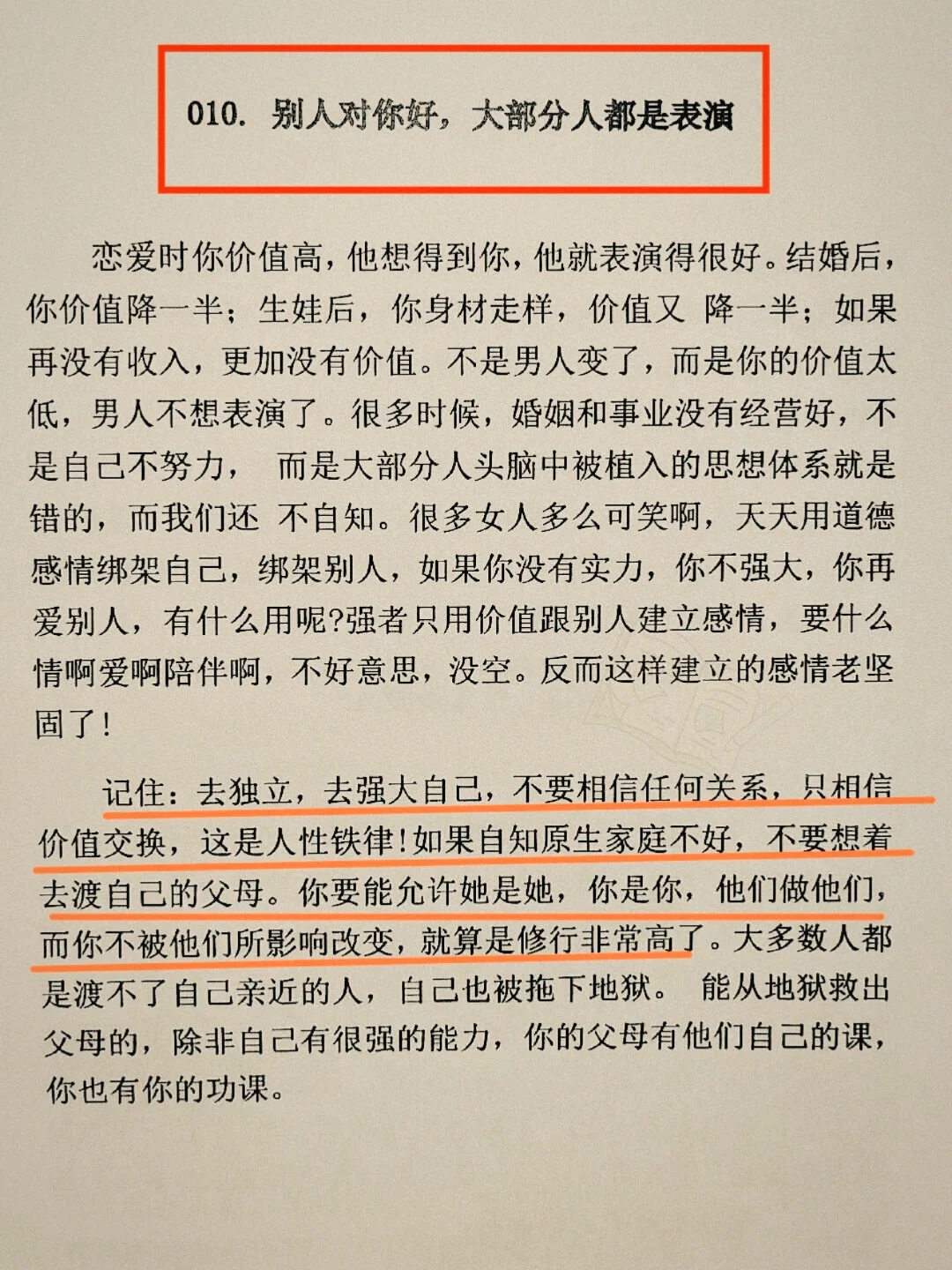 010. 别人对你好，大部分人都是表演

恋爱时你价值高，他想得到你，他就表演得很好。结婚后，你价值降一半；生娃后，你身材走样，价值又 降一半；如果再没有收入，更加没有价值。不是男人变了，而是你的价值太低，男人不想表演了。很多时候，婚姻和事业没有经营好，不是自己不努力， 而是大部分人头脑中被植入的思想体系就是错的，而我们还 不自知。很多女人多么可笑啊，天天用道德感情绑架自己，绑架别人，如果你没有实力，你不强大，你再爱别人，有什么用呢?强者只用价值跟别人建立感情，要什么情啊爱啊陪伴啊，不好意思，没空。反而这样建立的感情老坚固了!

记住：去独立，去强大自己，不要相信任何关系，只相信价值交换，这是人性铁律!如果自知原生家庭不好，不要想着去渡自己的父母。你要能允许她是她，你是你，他们做他们，而你不被他们所影响改变，就算是修行非常高了。大多数人都是渡不了自己亲近的人，自己也被拖下地狱。 能从地狱救出父母的，除非自己有很强的能力，你的父母有他们自己的课，你也有你的功课。